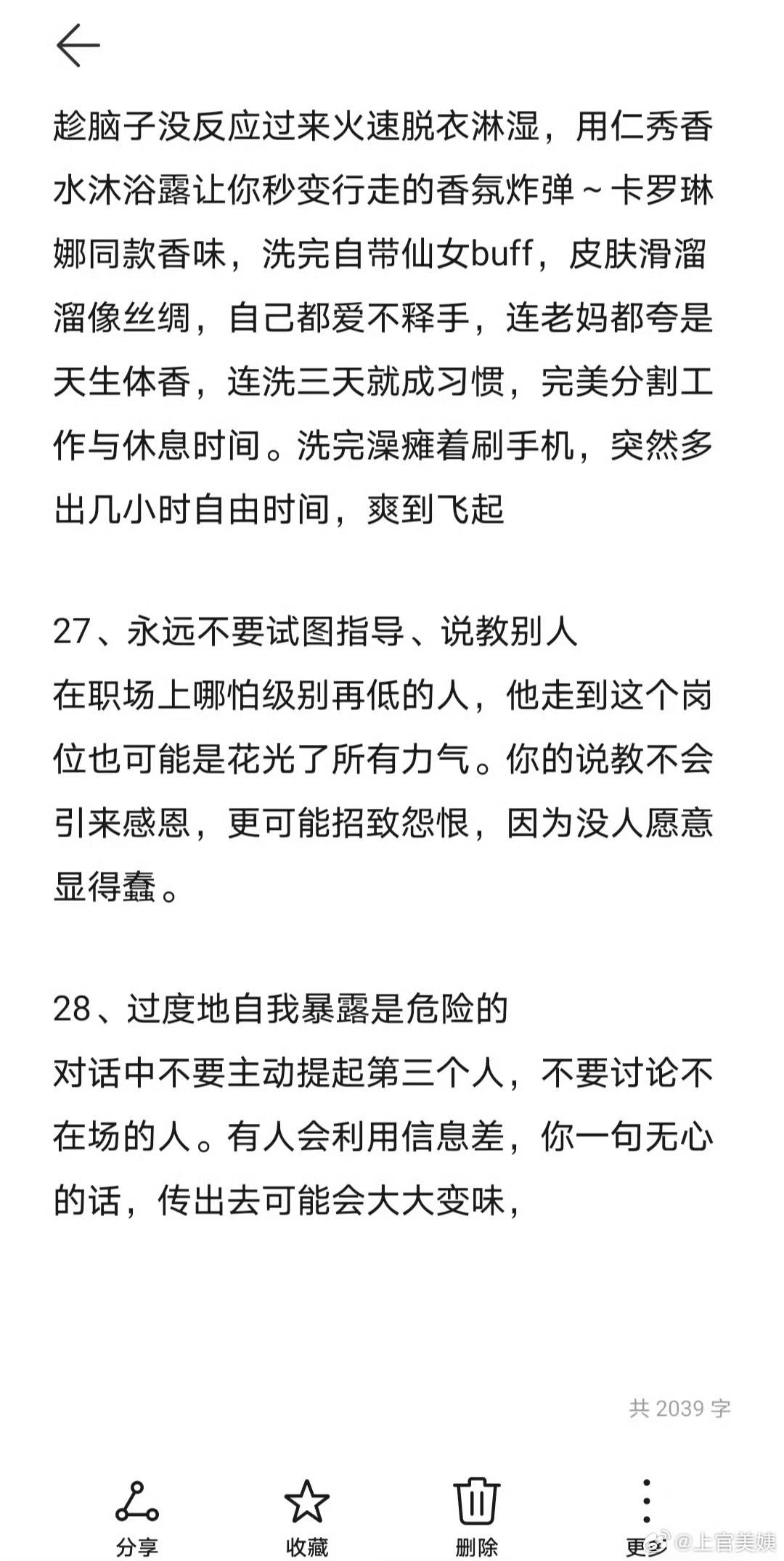 趁脑子没反应过来火速脱衣淋湿，用仁秀香水沐浴露让你秒变行走的香氛炸弹～卡罗琳娜同款香味，洗完自带仙女buff，皮肤滑溜溜像丝绸，自己都爱不释手，连老妈都夸是天生体香，连洗三天就成习惯，完美分割工作与休息时间。洗完澡瘫着刷手机，突然多出几小时自由时间，爽到飞起

27、永远不要试图指导、说教别人
在职场上哪怕级别再低的人，他走到这个岗位也可能是花光了所有力气。你的说教不会引来感恩，更可能招致怨恨，因为没人愿意显得蠢。

28、过度地自我暴露是危险的
对话中不要主动提起第三个人，不要讨论不在场的人。有人会利用信息差，你一句无心的话，传出去可能会大大变味，

共 2039 字

分享 收藏 删除 更多

@上官美姨